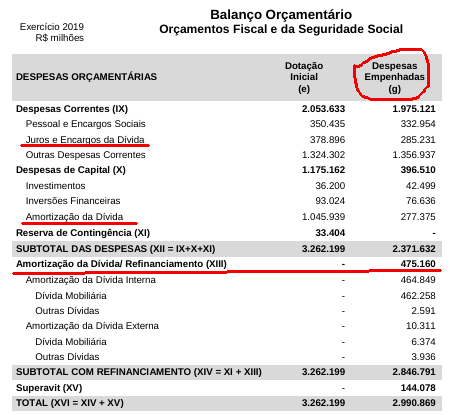 Exercício 2019
R$ milhões

Balanço Orçamentário
Orçamentos Fiscal e da Seguridade Social

| DESPESAS ORÇAMENTÁRIAS | Dotação Inicial (e) | Despesas Empenhadas (g) |
|---|---|---|
| Despesas Correntes (IX) | 2.053.633 | 1.975.121 |
| Pessoal e Encargos Sociais | 350.435 | 332.954 |
| Juros e Encargos da Dívida | 378.896 | 285.231 |
| Outras Despesas Correntes | 1.324.302 | 1.356.937 |
| Despesas de Capital (X) | 1.175.162 | 396.510 |
| Investimentos | 36.200 | 42.499 |
| Inversões Financeiras | 93.024 | 76.636 |
| Amortização da Dívida | 1.045.939 | 277.375 |
| Reserva de Contingência (XI) | 33.404 | - |
| SUBTOTAL DAS DESPESAS (XII = IX+X+XI) | 3.262.199 | 2.371.632 |
| Amortização da Dívida/ Refinanciamento (XIII) | - | 475.160 |
| Amortização da Dívida Interna | - | 464.849 |
| Dívida Mobiliária | - | 462.258 |
| Outras Dívidas | - | 2.591 |
| Amortização da Dívida Externa | - | 10.311 |
| Dívida Mobiliária | - | 6.374 |
| Outras Dívidas | - | 3.936 |
| SUBTOTAL COM REFINANCIAMENTO (XIV = XI + XIII) | 3.262.199 | 2.846.791 |
| Superavit (XV) | - | 144.078 |
| TOTAL (XVI = XIV + XV) | 3.262.199 | 2.990.869 |